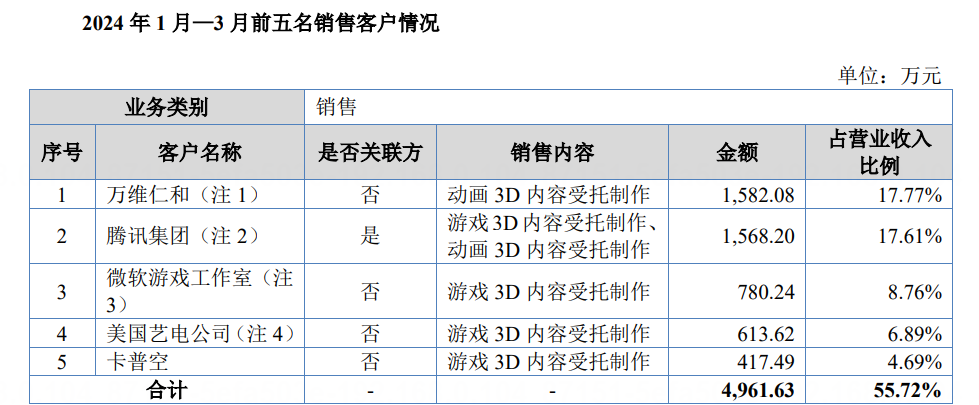 2024年1月—3月前五名销售客户情况

单位：万元

| 业务类别 |  | 销售 |  |  |  |
|---|---|---|---|---|---|
| 序号 | 客户名称 | 是否关联方 | 销售内容 | 金额 | 占营业收入比例 |
| 1 | 万维仁和（注1） | 否 | 动画3D内容受托制作 | 1,582.08 | 17.77% |
| 2 | 腾讯集团（注2） | 是 | 游戏3D内容受托制作、动画3D内容受托制作 | 1,568.20 | 17.61% |
| 3 | 微软游戏工作室（注3） | 否 | 游戏3D内容受托制作 | 780.24 | 8.76% |
| 4 | 美国艺电公司（注4） | 否 | 游戏3D内容受托制作 | 613.62 | 6.89% |
| 5 | 卡普空 | 否 | 游戏3D内容受托制作 | 417.49 | 4.69% |
| 合计 |  | - | - | 4,961.63 | 55.72% |